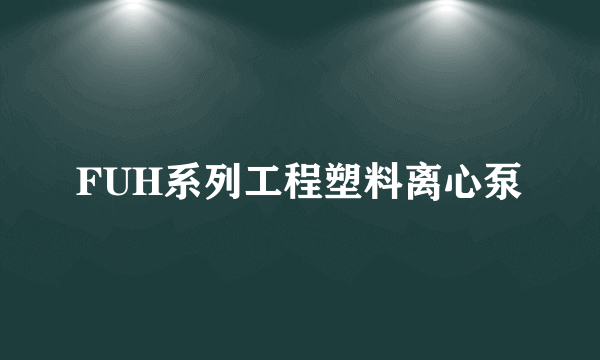 FUH系列工程塑料离心泵